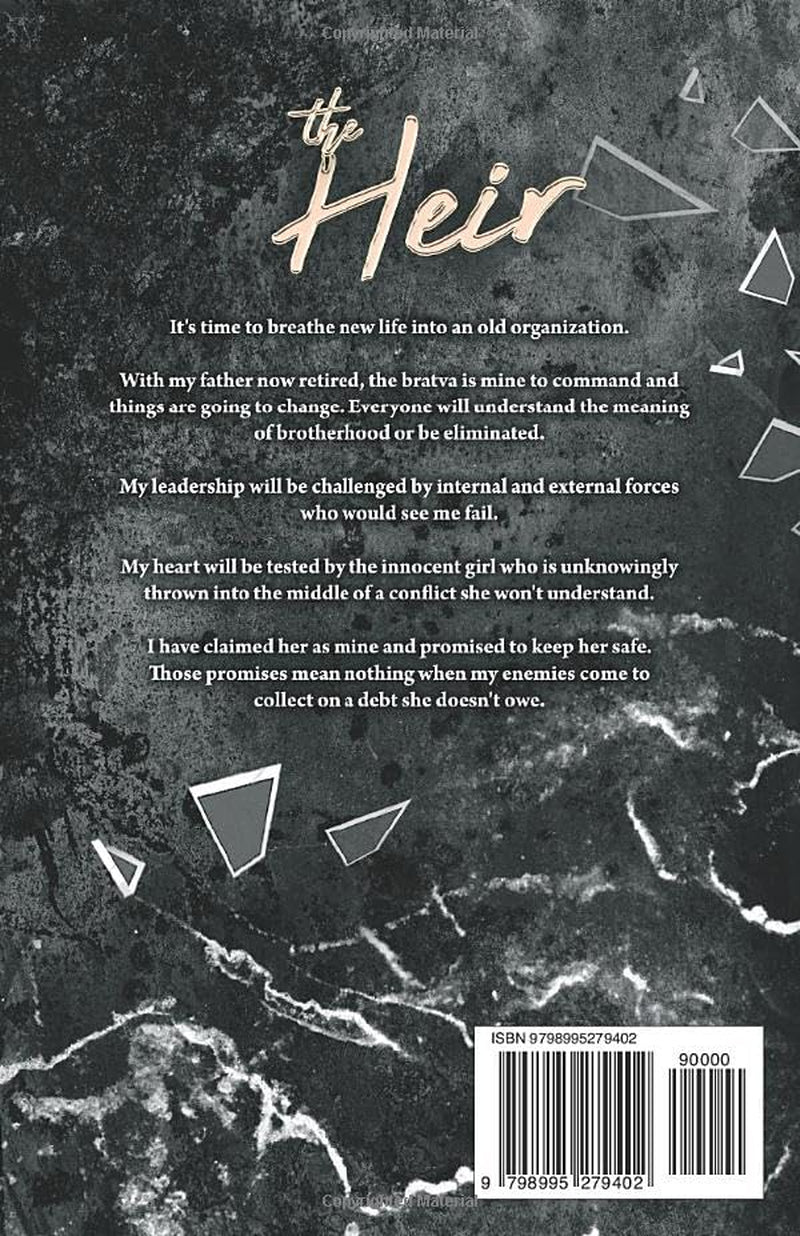 the
Heir

It's time to breathe new life into an old organization.

With my father now retired, the bratva is mine to command and things are going to change. Everyone will understand the meaning of brotherhood or be eliminated.

My leadership will be challenged by internal and external forces who would see me fail.

My heart will be tested by the innocent girl who is unknowingly thrown into the middle of a conflict she won't understand.

I have claimed her as mine and promised to keep her safe. Those promises mean nothing when my enemies come to collect on a debt she doesn't owe.

ISBN 9798995279402

90000

9 798995 279402

Copyrighted Material